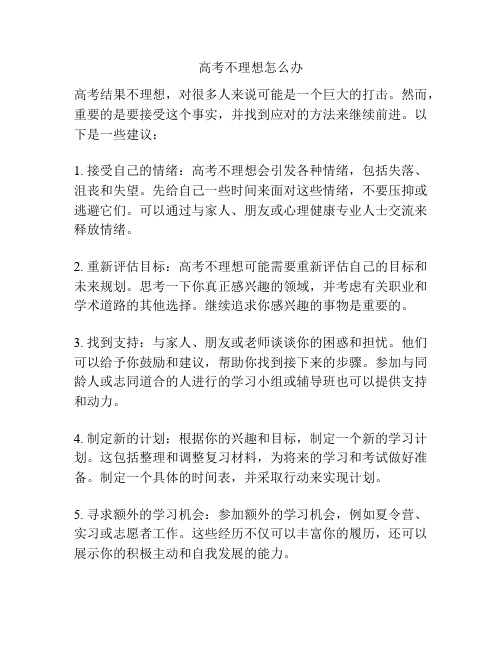 高考不理想怎么办

高考结果不理想，对很多人来说可能是一个巨大的打击。然而，重要的是要接受这个事实，并找到应对的方法来继续前进。以下是一些建议：

1. 接受自己的情绪：高考不理想会引发各种情绪，包括失落、沮丧和失望。先给自己一些时间来面对这些情绪，不要压抑或逃避它们。可以通过与家人、朋友或心理健康专业人士交流来释放情绪。

2. 重新评估目标：高考不理想可能需要重新评估自己的目标和未来规划。思考一下你真正感兴趣的领域，并考虑有关职业和学术道路的其他选择。继续追求你感兴趣的事物是重要的。

3. 找到支持：与家人、朋友或老师谈谈你的困惑和担忧。他们可以给予你鼓励和建议，帮助你找到接下来的步骤。参加与同龄人或志同道合的人进行的学习小组或辅导班也可以提供支持和动力。

4. 制定新的计划：根据你的兴趣和目标，制定一个新的学习计划。这包括整理和调整复习材料，为将来的学习和考试做好准备。制定一个具体的时间表，并采取行动来实现计划。

5. 寻求额外的学习机会：参加额外的学习机会，例如夏令营、实习或志愿者工作。这些经历不仅可以丰富你的履历，还可以展示你的积极主动和自我发展的能力。